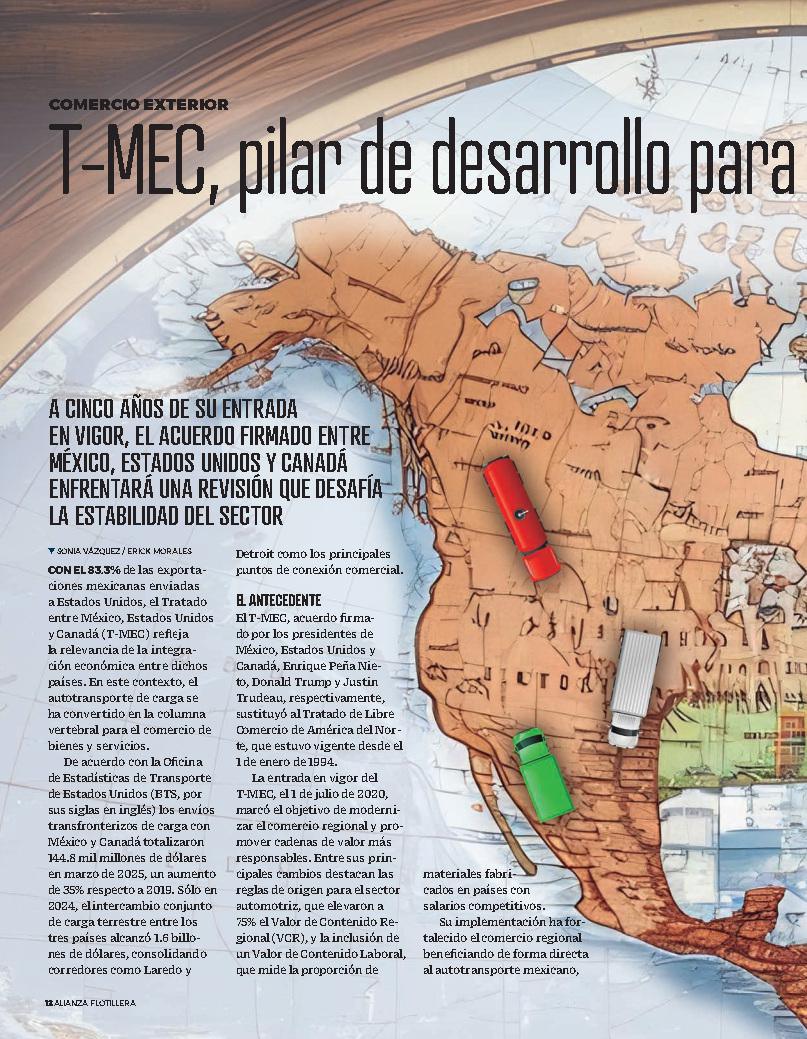 COMERCIO EXTERIOR

T-MEC, pilar de desarrollo para

A CINCO AÑOS DE SU ENTRADA EN VIGOR, EL ACUERDO FIRMADO ENTRE MÉXICO, ESTADOS UNIDOS Y CANADÁ ENFRENTARÁ UNA REVISIÓN QUE DESAFÍA LA ESTABILIDAD DEL SECTOR

SONIA VÁZQUEZ / ERICK MORALES

CON EL 83.3% de las exportaciones mexicanas enviadas a Estados Unidos, el Tratado entre México, Estados Unidos y Canadá (T-MEC) refleja la relevancia de la integración económica entre dichos países. En este contexto, el autotransporte de carga se ha convertido en la columna vertebral para el comercio de bienes y servicios.

De acuerdo con la Oficina de Estadísticas de Transporte de Estados Unidos (BTS, por sus siglas en inglés) los envíos transfronterizos de carga con México y Canadá totalizaron 144.8 mil millones de dólares en marzo de 2025, un aumento de 35% respecto a 2019. Sólo en 2024, el intercambio conjunto de carga terrestre entre los tres países alcanzó 1.6 billones de dólares, consolidando corredores como Laredo y Detroit como los principales puntos de conexión comercial.

EL ANTECEDENTE

El T-MEC, acuerdo firmado por los presidentes de México, Estados Unidos y Canadá, Enrique Peña Nieto, Donald Trump y Justin Trudeau, respectivamente, sustituyó al Tratado de Libre Comercio de América del Norte, que estuvo vigente desde el 1 de enero de 1994.

La entrada en vigor del T-MEC, el 1 de julio de 2020, marcó el objetivo de modernizar el comercio regional y promover cadenas de valor más responsables. Entre sus principales cambios destacan las reglas de origen para el sector automotriz, que elevaron a 75% el Valor de Contenido Regional (VCR), y la inclusión de un Valor de Contenido Laboral, que mide la proporción de materiales fabricados en países con salarios competitivos.

Su implementación ha fortalecido el comercio regional beneficiando de forma directa al autotransporte mexicano,

12 ALIANZA FLOTILLERA